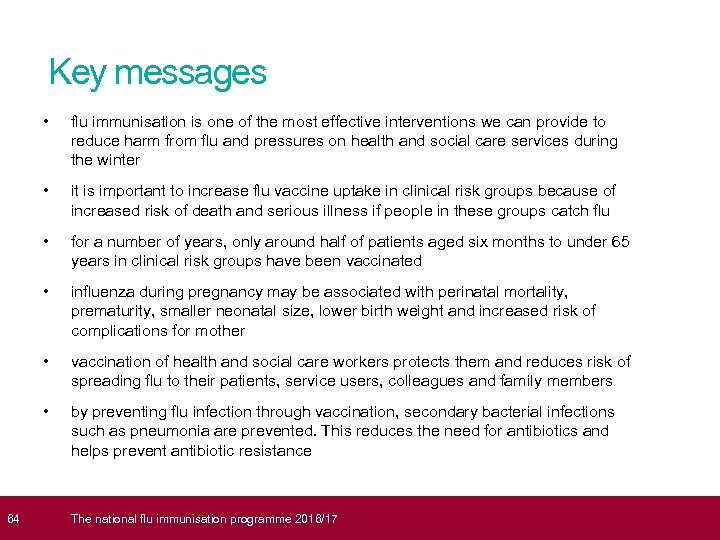 Key messages

• flu immunisation is one of the most effective interventions we can provide to reduce harm from flu and pressures on health and social care services during the winter

• it is important to increase flu vaccine uptake in clinical risk groups because of increased risk of death and serious illness if people in these groups catch flu

• for a number of years, only around half of patients aged six months to under 65 years in clinical risk groups have been vaccinated

• influenza during pregnancy may be associated with perinatal mortality, prematurity, smaller neonatal size, lower birth weight and increased risk of complications for mother

• vaccination of health and social care workers protects them and reduces risk of spreading flu to their patients, service users, colleagues and family members

• by preventing flu infection through vaccination, secondary bacterial infections such as pneumonia are prevented. This reduces the need for antibiotics and helps prevent antibiotic resistance

64 The national flu immunisation programme 2016/17